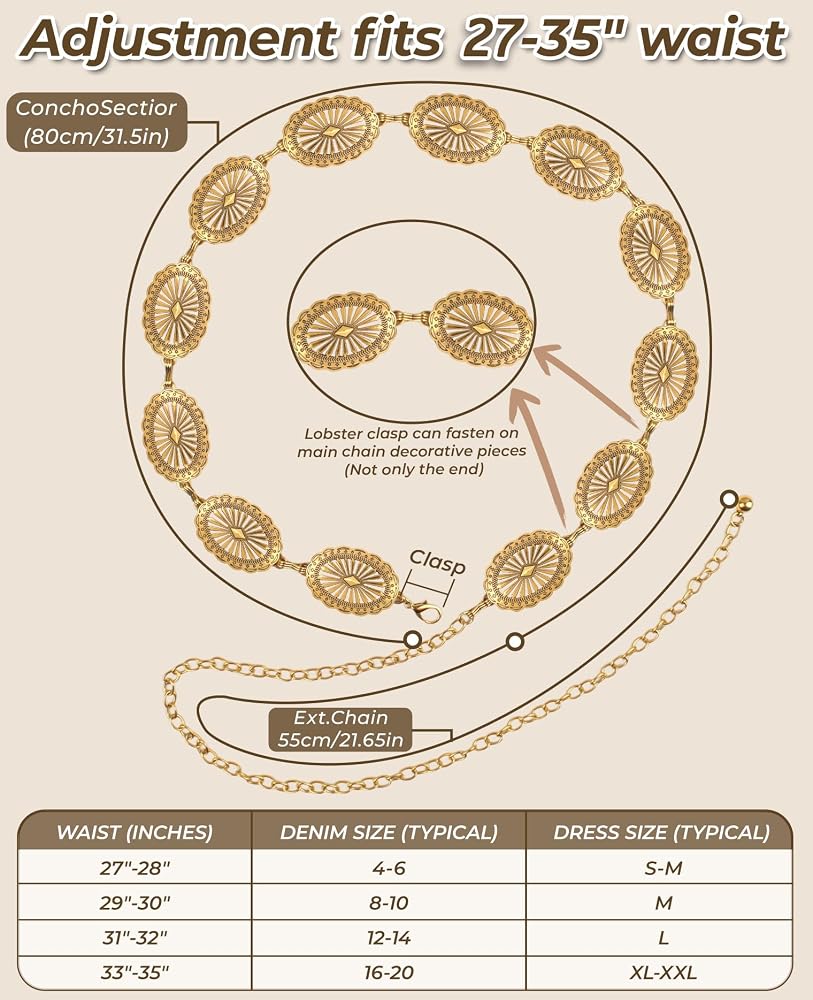 Adjustment fits 27-35" waist

ConchoSectior
(80cm/31.5in)

Lobster clasp can fasten on main chain decorative pieces (Not only the end)

Clasp

Ext.Chain
55cm/21.65in

| WAIST (INCHES) | DENIM SIZE (TYPICAL) | DRESS SIZE (TYPICAL) |
|---|---|---|
| 27"-28" | 4-6 | S-M |
| 29"-30" | 8-10 | M |
| 31"-32" | 12-14 | L |
| 33"-35" | 16-20 | XL-XXL |